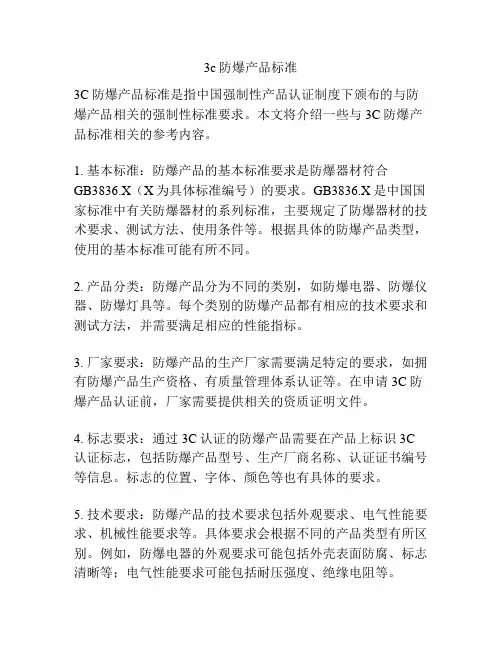 3c 防爆产品标准

3C 防爆产品标准是指中国强制性产品认证制度下颁布的与防爆产品相关的强制性标准要求。本文将介绍一些与 3C 防爆产品标准相关的参考内容。

1. 基本标准：防爆产品的基本标准要求是防爆器材符合 GB3836.X（X 为具体标准编号）的要求。GB3836.X 是中国国家标准中有关防爆器材的系列标准，主要规定了防爆器材的技术要求、测试方法、使用条件等。根据具体的防爆产品类型，使用的基本标准可能有所不同。

2. 产品分类：防爆产品分为不同的类别，如防爆电器、防爆仪器、防爆灯具等。每个类别的防爆产品都有相应的技术要求和测试方法，并需要满足相应的性能指标。

3. 厂家要求：防爆产品的生产厂家需要满足特定的要求，如拥有防爆产品生产资格、有质量管理体系认证等。在申请 3C 防爆产品认证前，厂家需要提供相关的资质证明文件。

4. 标志要求：通过 3C 认证的防爆产品需要在产品上标识 3C 认证标志，包括防爆产品型号、生产厂商名称、认证证书编号等信息。标志的位置、字体、颜色等也有具体的要求。

5. 技术要求：防爆产品的技术要求包括外观要求、电气性能要求、机械性能要求等。具体要求会根据不同的产品类型有所区别。例如，防爆电器的外观要求可能包括外壳表面防腐、标志清晰等；电气性能要求可能包括耐压强度、绝缘电阻等。